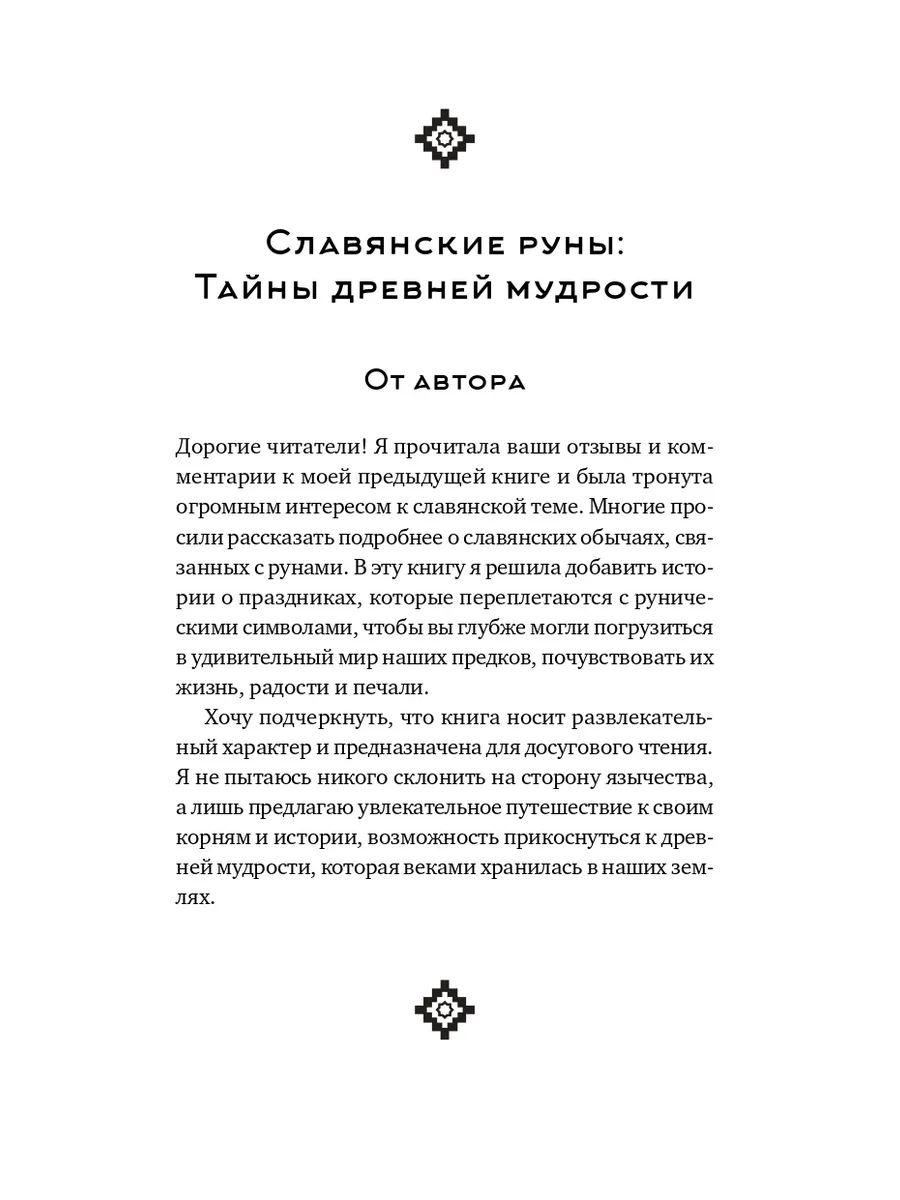 Славянские руны:
Тайны древней мудрости

От автора

Дорогие читатели! Я прочитала ваши отзывы и комментарии к моей предыдущей книге и была тронута огромным интересом к славянской теме. Многие просили рассказать подробнее о славянских обычаях, связанных с рунами. В эту книгу я решила добавить истории о праздниках, которые переплетаются с руническими символами, чтобы вы глубже могли погрузиться в удивительный мир наших предков, почувствовать их жизнь, радости и печали.

Хочу подчеркнуть, что книга носит развлекательный характер и предназначена для досугового чтения. Я не пытаюсь никого склонить на сторону язычества, а лишь предлагаю увлекательное путешествие к своим корням и истории, возможность прикоснуться к древней мудрости, которая веками хранилась в наших землях.